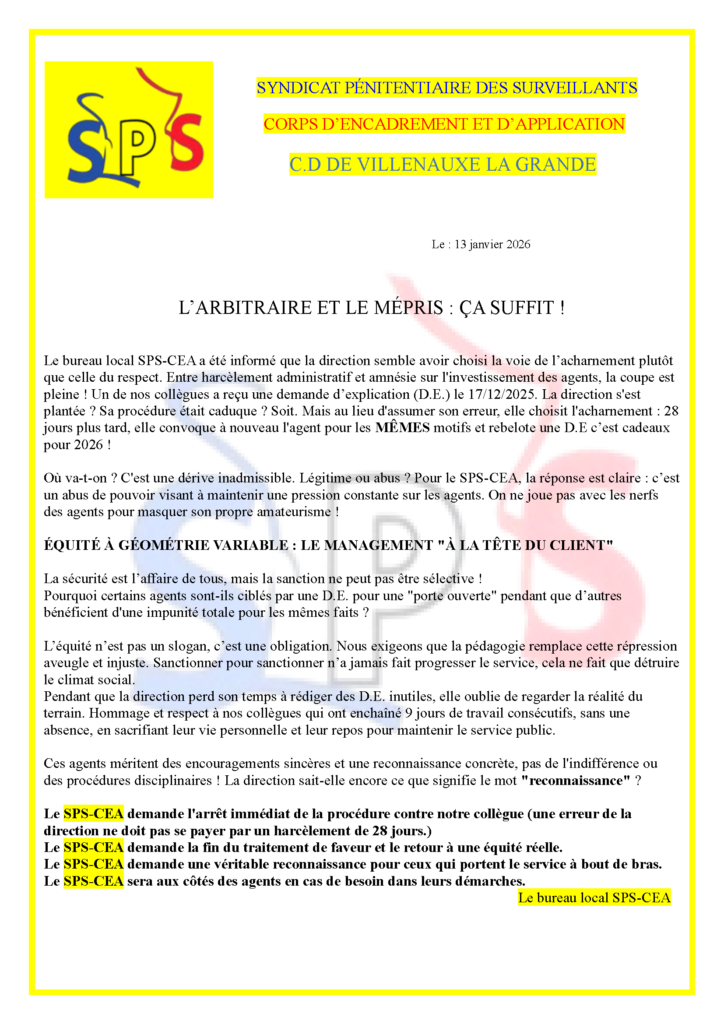 SPS

SYNDICAT PÉNITENTIAIRE DES SURVEILLANTS

CORPS D'ENCADREMENT ET D'APPLICATION

C.D DE VILLENAUXE LA GRANDE

Le : 13 janvier 2026

L'ARBITRAIRE ET LE MÉPRIS : ÇA SUFFIT !

Le bureau local SPS-CEA a été informé que la direction semble avoir choisi la voie de l'acharnement plutôt que celle du respect. Entre harcèlement administratif et amnésie sur l'investissement des agents, la coupe est pleine ! Un de nos collègues a reçu une demande d'explication (D.E.) le 17/12/2025. La direction s'est plantée ? Sa procédure était caduque ? Soit. Mais au lieu d'assumer son erreur, elle choisit l'acharnement : 28 jours plus tard, elle convoque à nouveau l'agent pour les MÊMES motifs et rebelote une D.E c'est cadeaux pour 2026 !

Où va-t-on ? C'est une dérive inadmissible. Légitime ou abus ? Pour le SPS-CEA, la réponse est claire : c'est un abus de pouvoir visant à maintenir une pression constante sur les agents. On ne joue pas avec les nerfs des agents pour masquer son propre amateurisme !

ÉQUITÉ À GÉOMÉTRIE VARIABLE : LE MANAGEMENT "À LA TÊTE DU CLIENT"

La sécurité est l'affaire de tous, mais la sanction ne peut pas être sélective !
Pourquoi certains agents sont-ils ciblés par une D.E. pour une "porte ouverte" pendant que d'autres bénéficient d'une impunité totale pour les mêmes faits ?

L'équité n'est pas un slogan, c'est une obligation. Nous exigeons que la pédagogie remplace cette répression aveugle et injuste. Sanctionner pour sanctionner n'a jamais fait progresser le service, cela ne fait que détruire le climat social.
Pendant que la direction perd son temps à rédiger des D.E. inutiles, elle oublie de regarder la réalité du terrain. Hommage et respect à nos collègues qui ont enchaîné 9 jours de travail consécutifs, sans une absence, en sacrifiant leur vie personnelle et leur repos pour maintenir le service public.

Ces agents méritent des encouragements sincères et une reconnaissance concrète, pas de l'indifférence ou des procédures disciplinaires ! La direction sait-elle encore ce que signifie le mot "reconnaissance" ?

Le SPS-CEA demande l'arrêt immédiat de la procédure contre notre collègue (une erreur de la direction ne doit pas se payer par un harcèlement de 28 jours.)
Le SPS-CEA demande la fin du traitement de faveur et le retour à une équité réelle.
Le SPS-CEA demande une véritable reconnaissance pour ceux qui portent le service à bout de bras.
Le SPS-CEA sera aux côtés des agents en cas de besoin dans leurs démarches.

Le bureau local SPS-CEA